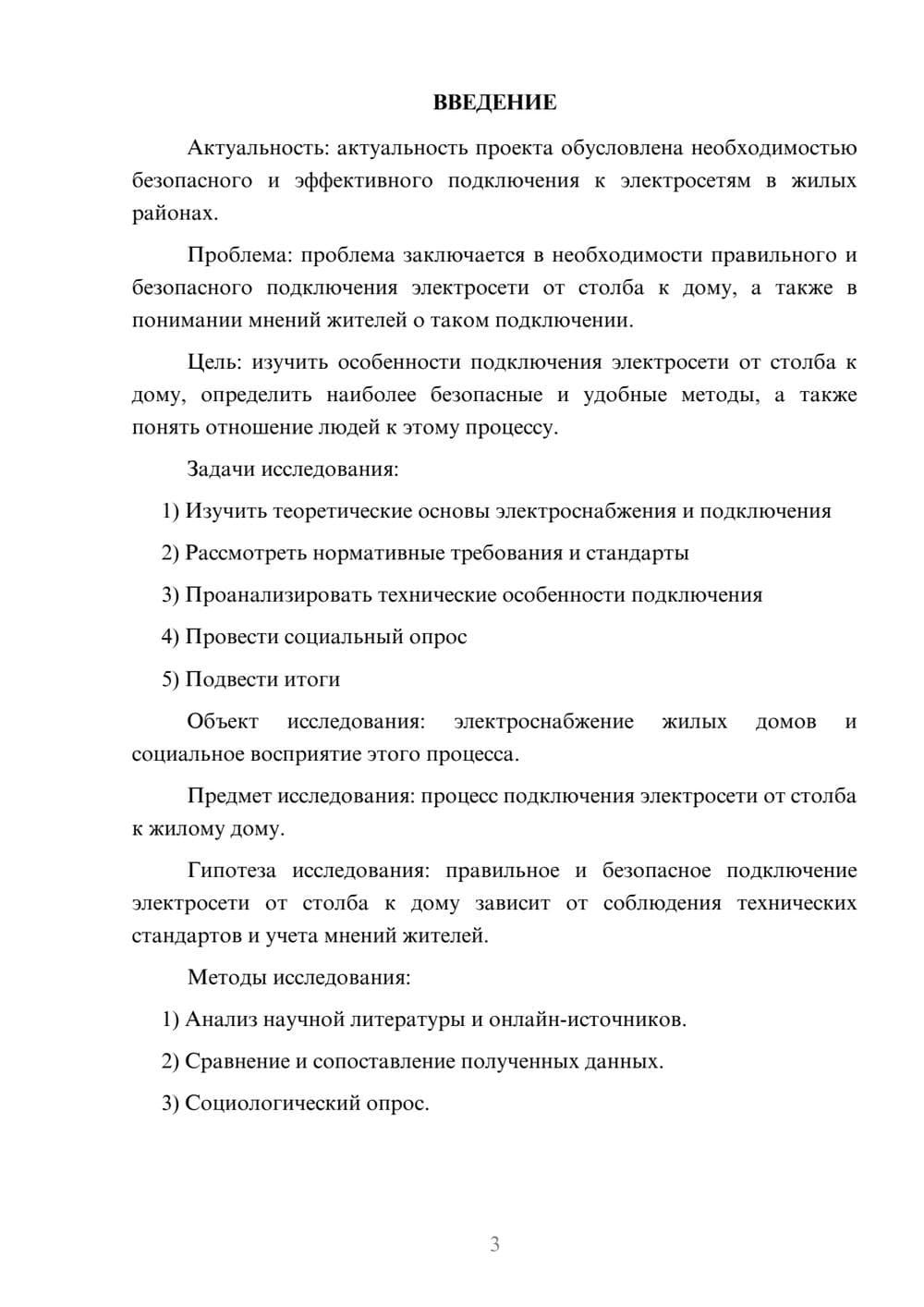 ВВЕДЕНИЕ

Актуальность: актуальность проекта обусловлена необходимостью безопасного и эффективного подключения к электросетям в жилых районах.

Проблема: проблема заключается в необходимости правильного и безопасного подключения электросети от столба к дому, а также в понимании мнений жителей о таком подключении.

Цель: изучить особенности подключения электросети от столба к дому, определить наиболее безопасные и удобные методы, а также понять отношение людей к этому процессу.

Задачи исследования:

1) Изучить теоретические основы электроснабжения и подключения

2) Рассмотреть нормативные требования и стандарты

3) Проанализировать технические особенности подключения

4) Провести социальный опрос

5) Подвести итоги

Объект исследования: электроснабжение жилых домов и социальное восприятие этого процесса.

Предмет исследования: процесс подключения электросети от столба к жилому дому.

Гипотеза исследования: правильное и безопасное подключение электросети от столба к дому зависит от соблюдения технических стандартов и учета мнений жителей.

Методы исследования:

1) Анализ научной литературы и онлайн-источников.

2) Сравнение и сопоставление полученных данных.

3) Социологический опрос.

3